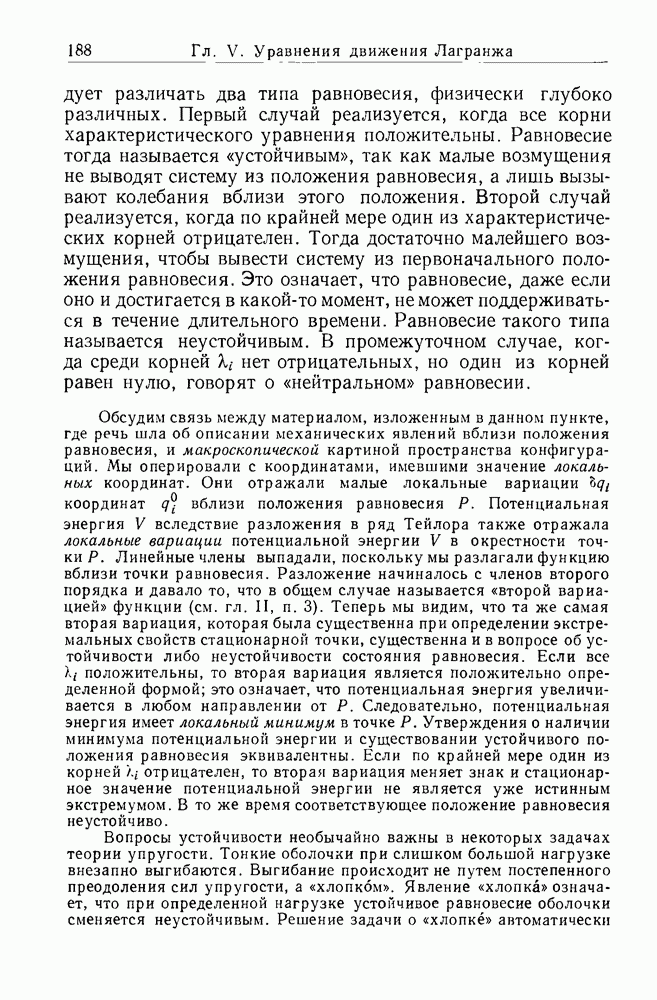 188 Гл. V. Уравнения движения Лагранжа

дует различать два типа равновесия, физически глубоко различных. Первый случай реализуется, когда все корни характеристического уравнения положительны. Равновесие тогда называется «устойчивым», так как малые возмущения не выводят систему из положения равновесия, а лишь вызывают колебания вблизи этого положения. Второй случай реализуется, когда по крайней мере один из характеристических корней отрицателен. Тогда достаточно малейшего возмущения, чтобы вывести систему из первоначального положения равновесия. Это означает, что равновесие, даже если оно и достигается в какой-то момент, не может поддерживаться в течение длительного времени. Равновесие такого типа называется неустойчивым. В промежуточном случае, когда среди корней $\lambda_i$ нет отрицательных, но один из корней равен нулю, говорят о «нейтральном» равновесии.

Обсудим связь между материалом, изложенным в данном пункте, где речь шла об описании механических явлений вблизи положения равновесия, и макроскопической картиной пространства конфигураций. Мы оперировали с координатами, имевшими значение локальных координат. Они отражали малые локальные вариации $\delta q_i$ координат $q_i^0$ вблизи положения равновесия $P$. Потенциальная энергия $V$ вследствие разложения в ряд Тейлора также отражала локальные вариации потенциальной энергии $V$ в окрестности точки $P$. Линейные члены выпадали, поскольку мы разлагали функцию вблизи точки равновесия. Разложение начиналось с членов второго порядка и давало то, что в общем случае называется «второй вариацией» функции (см. гл. II, п. 3). Теперь мы видим, что та же самая вторая вариация, которая была существенна при определении экстремальных свойств стационарной точки, существенна и в вопросе об устойчивости либо неустойчивости состояния равновесия. Если все $\lambda_i$ положительны, то вторая вариация является положительно определенной формой; это означает, что потенциальная энергия увеличивается в любом направлении от $P$. Следовательно, потенциальная энергия имеет локальный минимум в точке $P$. Утверждения о наличии минимума потенциальной энергии и существовании устойчивого положения равновесия эквивалентны. Если по крайней мере один из корней $\lambda_i$ отрицателен, то вторая вариация меняет знак и стационарное значение потенциальной энергии не является уже истинным экстремумом. В то же время соответствующее положение равновесия неустойчиво.

Вопросы устойчивости необычайно важны в некоторых задачах теории упругости. Тонкие оболочки при слишком большой нагрузке внезапно выгибаются. Выгибание происходит не путем постепенного преодоления сил упругости, а «хлопко́м». Явление «хлопка́» означает, что при определенной нагрузке устойчивое равновесие оболочки сменяется неустойчивым. Решение задачи о «хлопке́» автоматически